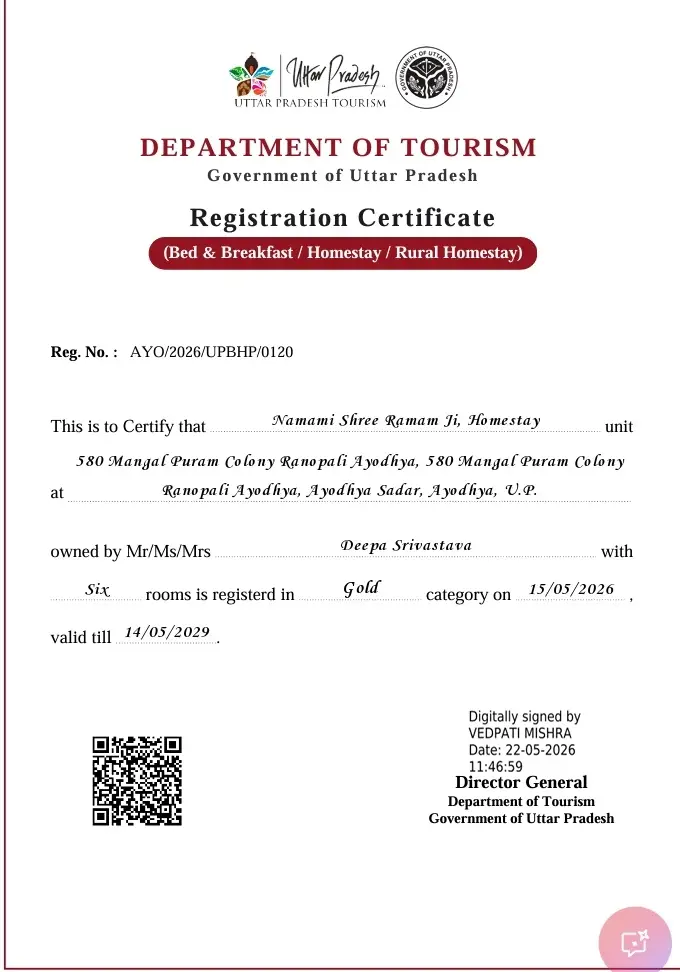 Uttar Pradesh
UTTAR PRADESH TOURISM

GOVERNMENT OF UTTAR PRADESH

DEPARTMENT OF TOURISM
Government of Uttar Pradesh

Registration Certificate
(Bed & Breakfast / Homestay / Rural Homestay)

Reg. No. : AYO/2026/UPBHP/0120

This is to Certify that Namami Shree Ramam Ji, Homestay unit at 580 Mangal Puram Colony Ranopali Ayodhya, 580 Mangal Puram Colony Ranopali Ayodhya, Ayodhya Sadar, Ayodhya, U.P.

owned by Mr/Ms/Mrs Deepa Srivastava with Six rooms is registerd in Gold category on 15/05/2026, valid till 14/05/2029.

Digitally signed by
VEDPATI MISHRA
Date: 22-05-2026
11:46:59
Director General
Department of Tourism
Government of Uttar Pradesh